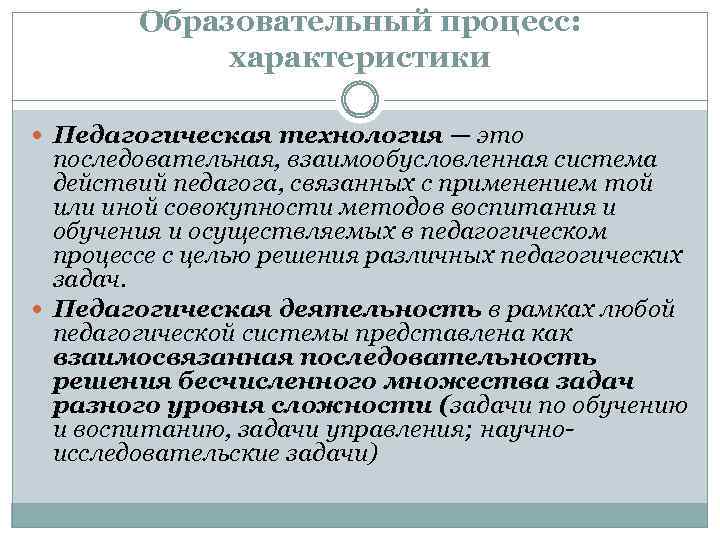 Образовательный процесс: характеристики

Педагогическая технология — это последовательная, взаимообусловленная система действий педагога, связанных с применением той или иной совокупности методов воспитания и обучения и осуществляемых в педагогическом процессе с целью решения различных педагогических задач.

Педагогическая деятельность в рамках любой педагогической системы представлена как взаимосвязанная последовательность решения бесчисленного множества задач разного уровня сложности (задачи по обучению и воспитанию, задачи управления; научно-исследовательские задачи)